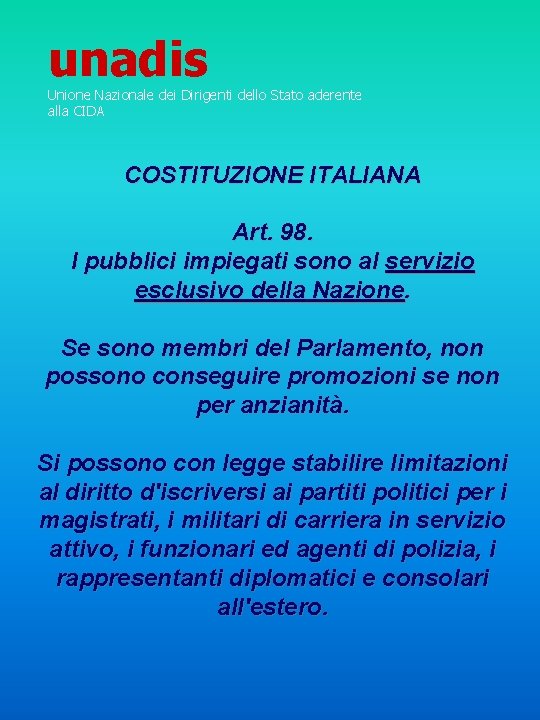 unadis
Unione Nazionale dei Dirigenti dello Stato aderente alla CIDA

COSTITUZIONE ITALIANA

Art. 98.
I pubblici impiegati sono al servizio esclusivo della Nazione.

Se sono membri del Parlamento, non possono conseguire promozioni se non per anzianità.

Si possono con legge stabilire limitazioni al diritto d'iscriversi ai partiti politici per i magistrati, i militari di carriera in servizio attivo, i funzionari ed agenti di polizia, i rappresentanti diplomatici e consolari all'estero.